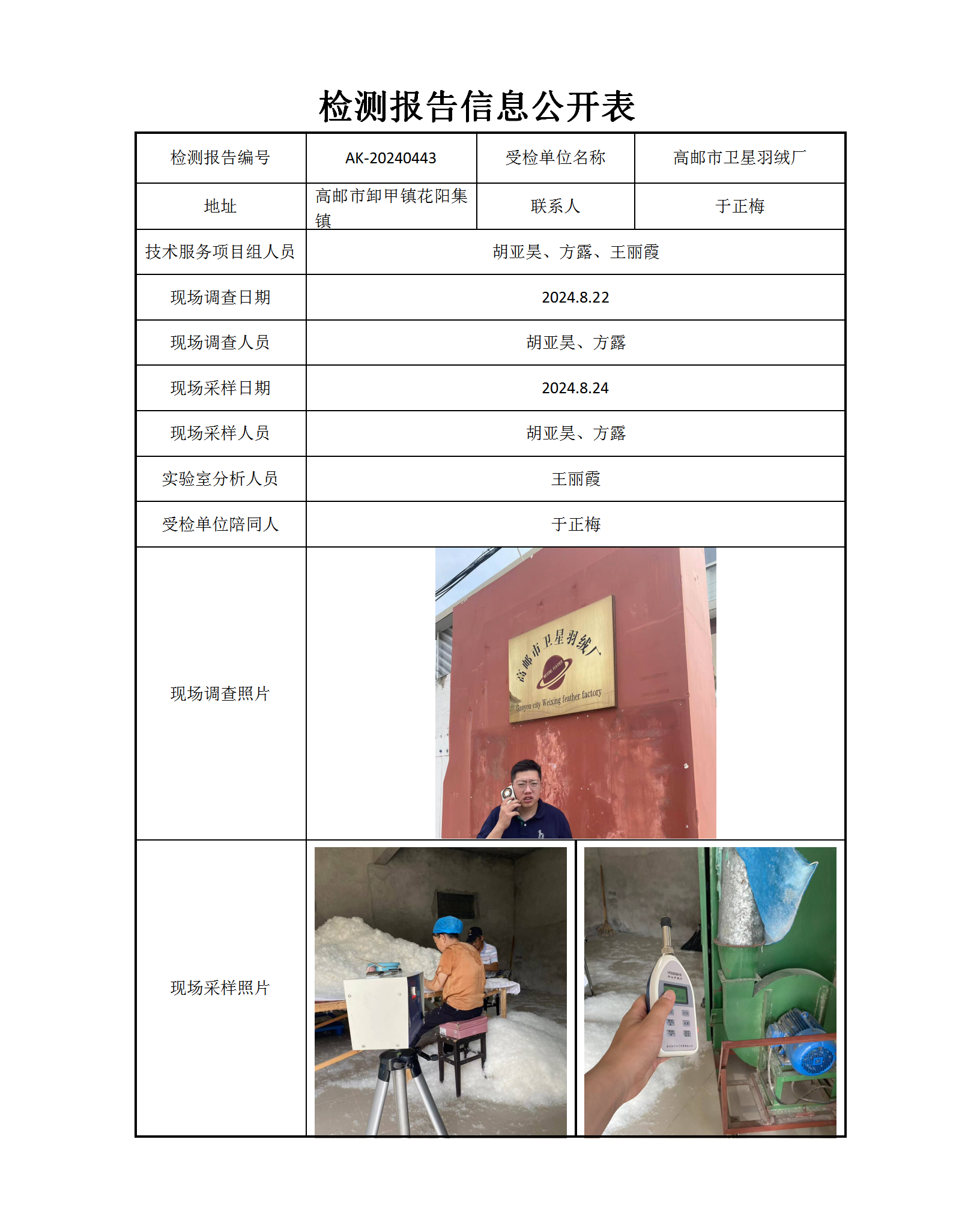 检测报告信息公开表

| 检测报告编号 | AK-20240443 | 受检单位名称 | 高邮市卫星羽绒厂 |
|---|---|---|---|
| 地址 | 高邮市卸甲镇花阳集镇 | 联系人 | 于正梅 |
| 技术服务项目组人员 | 胡亚昊、方露、王丽霞 | | |
| 现场调查日期 | 2024.8.22 | | |
| 现场调查人员 | 胡亚昊、方露 | | |
| 现场采样日期 | 2024.8.24 | | |
| 现场采样人员 | 胡亚昊、方露 | | |
| 实验室分析人员 | 王丽霞 | | |
| 受检单位陪同人 | 于正梅 | | |
| 现场调查照片 | 高邮市卫星羽绒厂 Gaoyou city Weixing feather factory | | |
| 现场采样照片 | | | |